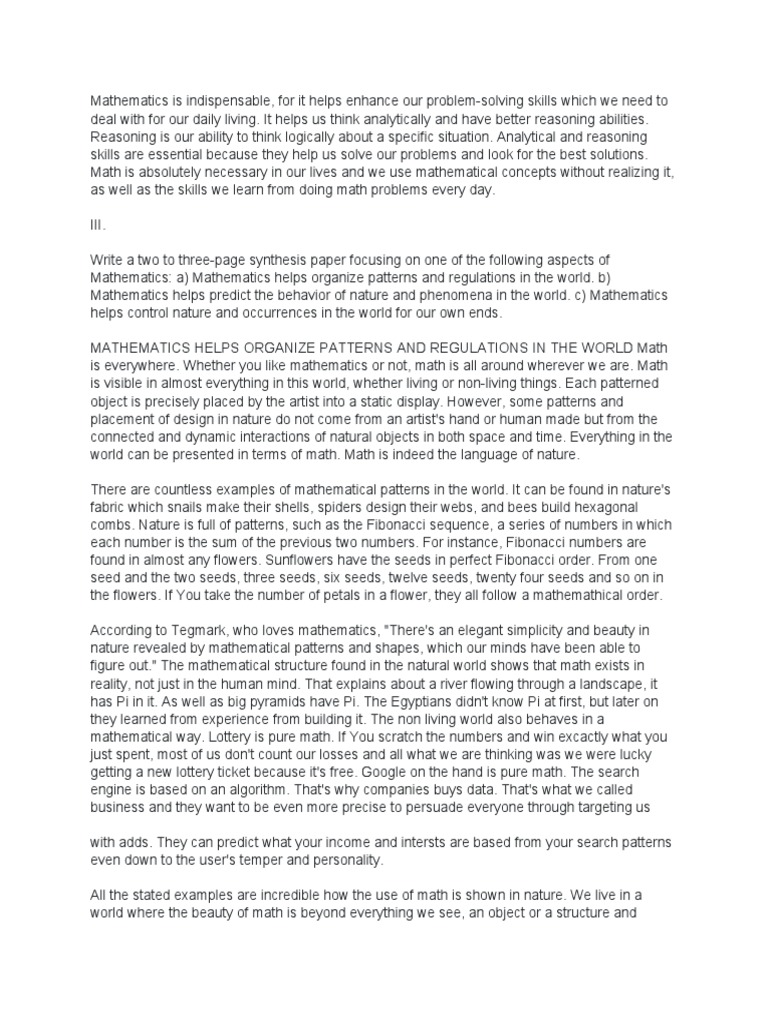 Mathematics is indispensable, for it helps enhance our problem-solving skills which we need to deal with for our daily living. It helps us think analytically and have better reasoning abilities. Reasoning is our ability to think logically about a specific situation. Analytical and reasoning skills are essential because they help us solve our problems and look for the best solutions. Math is absolutely necessary in our lives and we use mathematical concepts without realizing it, as well as the skills we learn from doing math problems every day.

III.

Write a two to three-page synthesis paper focusing on one of the following aspects of Mathematics: a) Mathematics helps organize patterns and regulations in the world. b) Mathematics helps predict the behavior of nature and phenomena in the world. c) Mathematics helps control nature and occurrences in the world for our own ends.

MATHEMATICS HELPS ORGANIZE PATTERNS AND REGULATIONS IN THE WORLD Math is everywhere. Whether you like mathematics or not, math is all around wherever we are. Math is visible in almost everything in this world, whether living or non-living things. Each patterned object is precisely placed by the artist into a static display. However, some patterns and placement of design in nature do not come from an artist's hand or human made but from the connected and dynamic interactions of natural objects in both space and time. Everything in the world can be presented in terms of math. Math is indeed the language of nature.

There are countless examples of mathematical patterns in the world. It can be found in nature's fabric which snails make their shells, spiders design their webs, and bees build hexagonal combs. Nature is full of patterns, such as the Fibonacci sequence, a series of numbers in which each number is the sum of the previous two numbers. For instance, Fibonacci numbers are found in almost any flowers. Sunflowers have the seeds in perfect Fibonacci order. From one seed and the two seeds, three seeds, six seeds, twelve seeds, twenty four seeds and so on in the flowers. If You take the number of petals in a flower, they all follow a mathemathical order.

According to Tegmark, who loves mathematics, "There's an elegant simplicity and beauty in nature revealed by mathematical patterns and shapes, which our minds have been able to figure out." The mathematical structure found in the natural world shows that math exists in reality, not just in the human mind. That explains about a river flowing through a landscape, it has Pi in it. As well as big pyramids have Pi. The Egyptians didn't know Pi at first, but later on they learned from experience from building it. The non living world also behaves in a mathematical way. Lottery is pure math. If You scratch the numbers and win excactly what you just spent, most of us don't count our losses and all what we are thinking was we were lucky getting a new lottery ticket because it's free. Google on the hand is pure math. The search engine is based on an algorithm. That's why companies buys data. That's what we called business and they want to be even more precise to persuade everyone through targeting us

with adds. They can predict what your income and intersts are based from your search patterns even down to the user's temper and personality.

All the stated examples are incredible how the use of math is shown in nature. We live in a world where the beauty of math is beyond everything we see, an object or a structure and